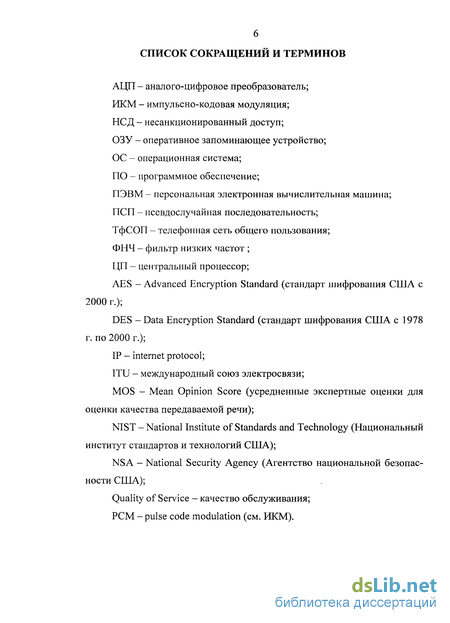 6

СПИСОК СОКРАЩЕНИЙ И ТЕРМИНОВ

АЦП – аналого-цифровое преобразователь;

ИКМ – импульсно-кодовая модуляция;

НСД – несанкционированный доступ;

ОЗУ – оперативное запоминающее устройство;

ОС – операционная система;

ПО – программное обеспечение;

ПЭВМ – персональная электронная вычислительная машина;

ПСП – псевдослучайная последовательность;

ТфСОП – телефонная сеть общего пользования;

ФНЧ – фильтр низких частот ;

ЦП – центральный процессор;

AES – Advanced Encryption Standard (стандарт шифрования США с 2000 г.);

DES – Data Encryption Standard (стандарт шифрования США с 1978 г. по 2000 г.);

IP – internet protocol;

ITU – международный союз электросвязи;

MOS – Mean Opinion Score (усредненные экспертные оценки для оценки качества передаваемой речи);

NIST – National Institute of Standards and Technology (Национальный институт стандартов и технологий США);

NSA – National Security Agency (Агентство национальной безопасности США);

Quality of Service – качество обслуживания;

PCM – pulse code modulation (см. ИКМ).

dsLib.net
библиотека диссертаций